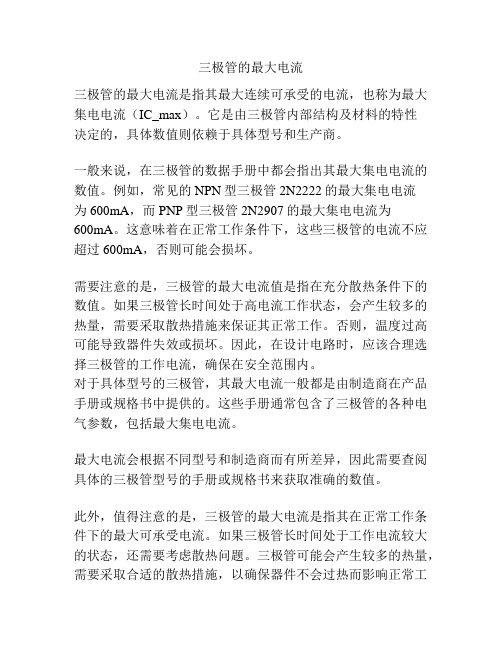 三极管的最大电流

三极管的最大电流是指其最大连续可承受的电流，也称为最大集电电流（IC_max）。它是由三极管内部结构及材料的特性决定的，具体数值则依赖于具体型号和生产商。

一般来说，在三极管的数据手册中都会指出其最大集电电流的数值。例如，常见的 NPN 型三极管 2N2222 的最大集电电流为 600mA，而 PNP 型三极管 2N2907 的最大集电电流为 600mA。这意味着在正常工作条件下，这些三极管的电流不应超过 600mA，否则可能会损坏。

需要注意的是，三极管的最大电流值是指在充分散热条件下的数值。如果三极管长时间处于高电流工作状态，会产生较多的热量，需要采取散热措施来保证其正常工作。否则，温度过高可能导致器件失效或损坏。因此，在设计电路时，应该合理选择三极管的工作电流，确保在安全范围内。
对于具体型号的三极管，其最大电流一般都是由制造商在产品手册或规格书中提供的。这些手册通常包含了三极管的各种电气参数，包括最大集电电流。

最大电流会根据不同型号和制造商而有所差异，因此需要查阅具体的三极管型号的手册或规格书来获取准确的数值。

此外，值得注意的是，三极管的最大电流是指其在正常工作条件下的最大可承受电流。如果三极管长时间处于工作电流较大的状态，还需要考虑散热问题。三极管可能会产生较多的热量，需要采取合适的散热措施，以确保器件不会过热而影响正常工